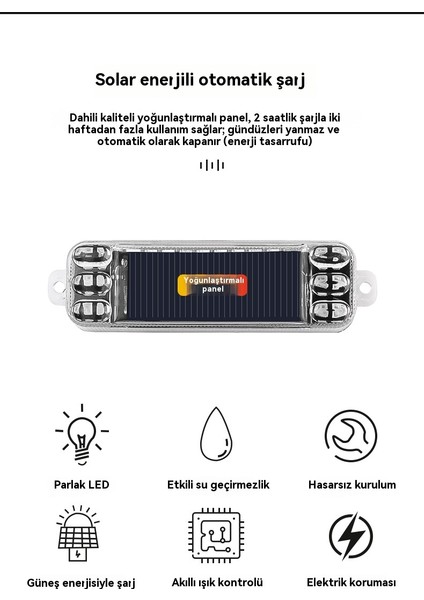 Solar enerjili otomatik şarj

Dahili kaliteli yoğunlaştırmalı panel, 2 saatlik şarjla iki haftadan fazla kullanım sağlar; gündüzleri yanmaz ve otomatik olarak kapanır (enerji tasarrufu)

Yoğunlaştırmalı panel

Parlak LED

Etkili su geçirmezlik

Hasarsız kurulum

Güneş enerjisiyle şarj

Akıllı ışık kontrolü

Elektrik koruması